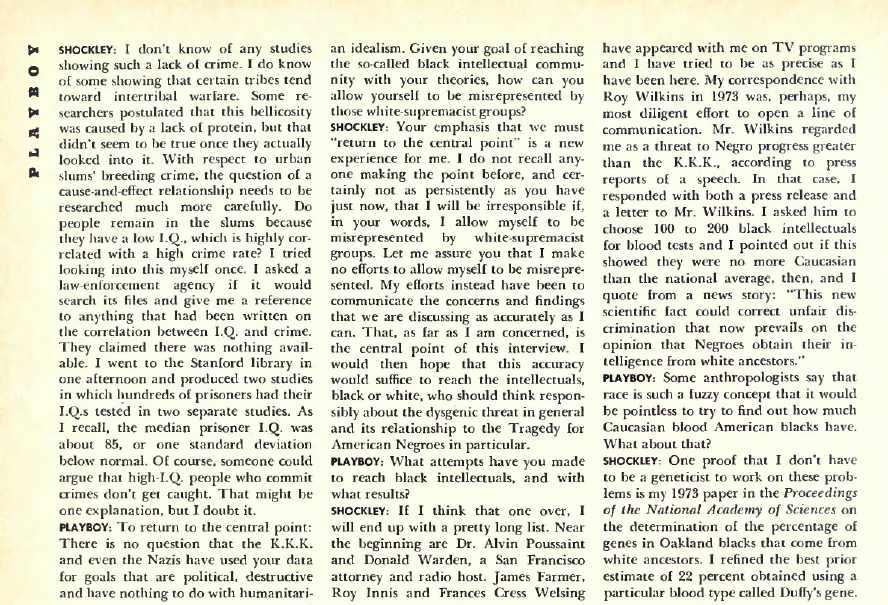 PLAYBOY

SHOCKLEY: I don't know of any studies showing such a lack of crime. I do know of some showing that certain tribes tend toward intertribal warfare. Some researchers postulated that this bellicosity was caused by a lack of protein, but that didn't seem to be true once they actually looked into it. With respect to urban slums' breeding crime, the question of a cause-and-effect relationship needs to be researched much more carefully. Do people remain in the slums because they have a low I.Q., which is highly correlated with a high crime rate? I tried looking into this myself once. I asked a law-enforcement agency if it would search its files and give me a reference to anything that had been written on the correlation between I.Q. and crime. They claimed there was nothing available. I went to the Stanford library in one afternoon and produced two studies in which hundreds of prisoners had their I.Q.s tested in two separate studies. As I recall, the median prisoner I.Q. was about 85, or one standard deviation below normal. Of course, someone could argue that high-I.Q. people who commit crimes don't get caught. That might be one explanation, but I doubt it.

PLAYBOY: To return to the central point: There is no question that the K.K.K. and even the Nazis have used your data for goals that are political, destructive and have nothing to do with humanitarian idealism. Given your goal of reaching the so-called black intellectual community with your theories, how can you allow yourself to be misrepresented by those white-supremacist groups?

SHOCKLEY: Your emphasis that we must "return to the central point" is a new experience for me. I do not recall anyone making the point before, and certainly not as persistently as you have just now, that I will be irresponsible if, in your words, I allow myself to be misrepresented by white-supremacist groups. Let me assure you that I make no efforts to allow myself to be misrepresented. My efforts instead have been to communicate the concerns and findings that we are discussing as accurately as I can. That, as far as I am concerned, is the central point of this interview. I would then hope that this accuracy would suffice to reach the intellectuals, black or white, who should think responsibly about the dysgenic threat in general and its relationship to the Tragedy for American Negroes in particular.

PLAYBOY: What attempts have you made to reach black intellectuals, and with what results?

SHOCKLEY: If I think that one over, I will end up with a pretty long list. Near the beginning are Dr. Alvin Poussaint and Donald Warden, a San Francisco attorney and radio host. James Farmer, Roy Innis and Frances Cress Welsing have appeared with me on TV programs and I have tried to be as precise as I have been here. My correspondence with Roy Wilkins in 1973 was, perhaps, my most diligent effort to open a line of communication. Mr. Wilkins regarded me as a threat to Negro progress greater than the K.K.K., according to press reports of a speech. In that case, I responded with both a press release and a letter to Mr. Wilkins. I asked him to choose 100 to 200 black intellectuals for blood tests and I pointed out if this showed they were no more Caucasian than the national average, then, and I quote from a news story: "This new scientific fact could correct unfair discrimination that now prevails on the opinion that Negroes obtain their intelligence from white ancestors."

PLAYBOY: Some anthropologists say that race is such a fuzzy concept that it would be pointless to try to find out how much Caucasian blood American blacks have. What about that?

SHOCKLEY: One proof that I don't have to be a geneticist to work on these problems is my 1973 paper in the Proceedings of the National Academy of Sciences on the determination of the percentage of genes in Oakland blacks that come from white ancestors. I refined the best prior estimate of 22 percent obtained using a particular blood type called Duffy's gene.